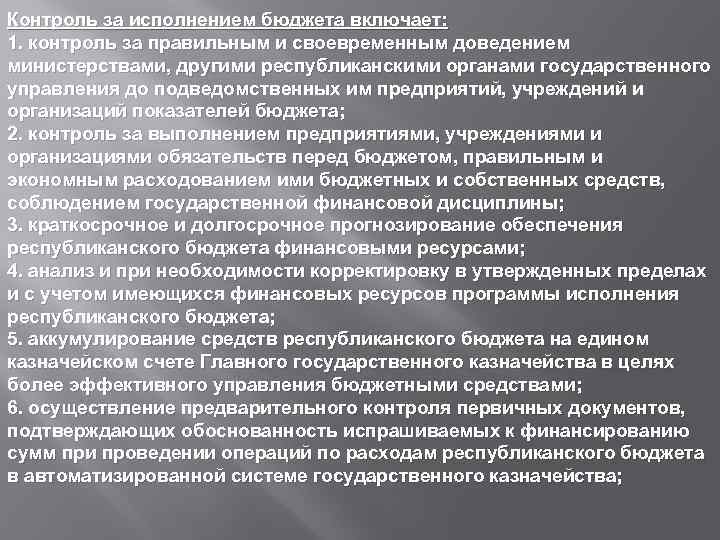 Контроль за исполнением бюджета включает:
1. контроль за правильным и своевременным доведением министерствами, другими республиканскими органами государственного управления до подведомственных им предприятий, учреждений и организаций показателей бюджета;
2. контроль за выполнением предприятиями, учреждениями и организациями обязательств перед бюджетом, правильным и экономным расходованием ими бюджетных и собственных средств, соблюдением государственной финансовой дисциплины;
3. краткосрочное и долгосрочное прогнозирование обеспечения республиканского бюджета финансовыми ресурсами;
4. анализ и при необходимости корректировку в утвержденных пределах и с учетом имеющихся финансовых ресурсов программы исполнения республиканского бюджета;
5. аккумулирование средств республиканского бюджета на едином казначейском счете Главного государственного казначейства в целях более эффективного управления бюджетными средствами;
6. осуществление предварительного контроля первичных документов, подтверждающих обоснованность испрашиваемых к финансированию сумм при проведении операций по расходам республиканского бюджета в автоматизированной системе государственного казначейства;